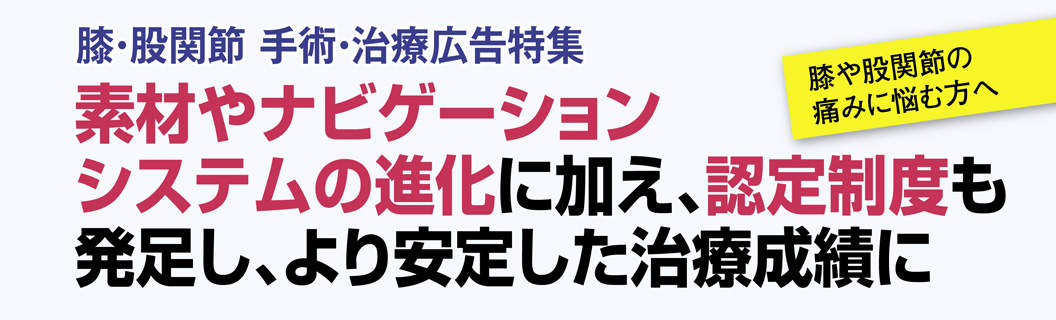 膝・股関節 手術・治療広告特集

膝や股関節の痛みに悩む方へ

素材やナビゲーションシステムの進化に加え、認定制度も発足し、より安定した治療成績に